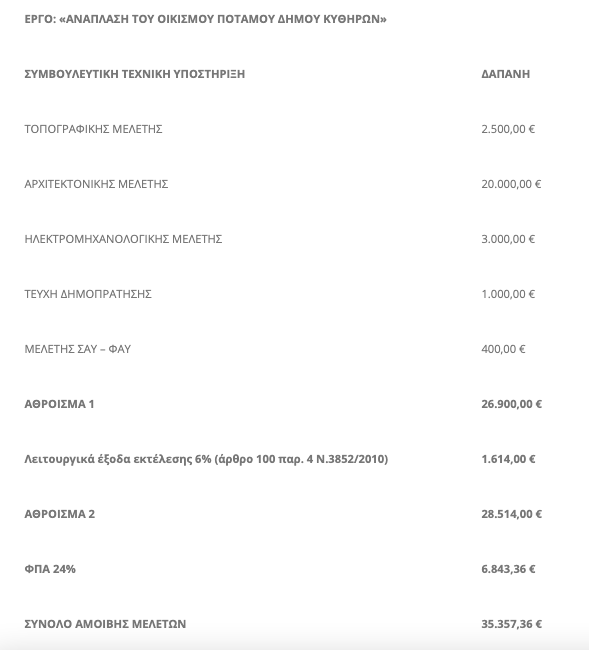 ΕΡΓΟ: «ΑΝΑΠΛΑΣΗ ΤΟΥ ΟΙΚΙΣΜΟΥ ΠΟΤΑΜΟΥ ΔΗΜΟΥ ΚΥΘΗΡΩΝ»

| ΣΥΜΒΟΥΛΕΥΤΙΚΗ ΤΕΧΝΙΚΗ ΥΠΟΣΤΗΡΙΞΗ | ΔΑΠΑΝΗ |
|---|---|
| ΤΟΠΟΓΡΑΦΙΚΗΣ ΜΕΛΕΤΗΣ | 2.500,00 € |
| ΑΡΧΙΤΕΚΤΟΝΙΚΗΣ ΜΕΛΕΤΗΣ | 20.000,00 € |
| ΗΛΕΚΤΡΟΜΗΧΑΝΟΛΟΓΙΚΗΣ ΜΕΛΕΤΗΣ | 3.000,00 € |
| ΤΕΥΧΗ ΔΗΜΟΠΡΑΤΗΣΗΣ | 1.000,00 € |
| ΜΕΛΕΤΗΣ ΣΑΥ – ΦΑΥ | 400,00 € |
| ΑΘΡΟΙΣΜΑ 1 | 26.900,00 € |
| Λειτουργικά έξοδα εκτέλεσης 6% (άρθρο 100 παρ. 4 Ν.3852/2010) | 1.614,00 € |
| ΑΘΡΟΙΣΜΑ 2 | 28.514,00 € |
| ΦΠΑ 24% | 6.843,36 € |
| ΣΥΝΟΛΟ ΑΜΟΙΒΗΣ ΜΕΛΕΤΩΝ | 35.357,36 € |